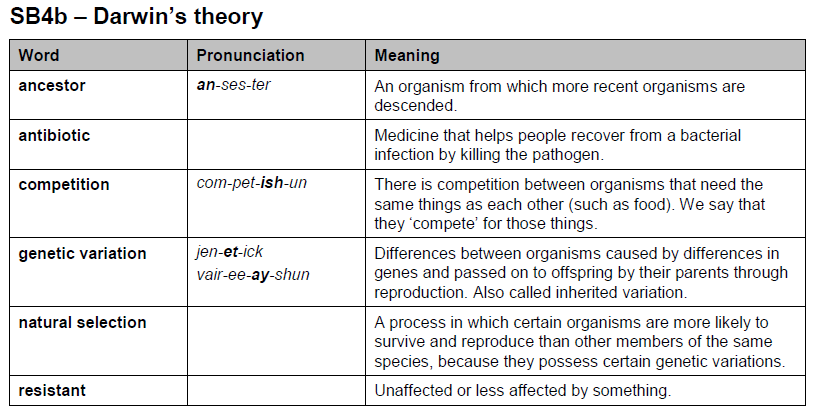 SB4b – Darwin's theory

| Word | Pronunciation | Meaning |
|---|---|---|
| ancestor | an-ses-ter | An organism from which more recent organisms are descended. |
| antibiotic | | Medicine that helps people recover from a bacterial infection by killing the pathogen. |
| competition | com-pet-ish-un | There is competition between organisms that need the same things as each other (such as food). We say that they 'compete' for those things. |
| genetic variation | jen-et-ick vair-ee-ay-shun | Differences between organisms caused by differences in genes and passed on to offspring by their parents through reproduction. Also called inherited variation. |
| natural selection | | A process in which certain organisms are more likely to survive and reproduce than other members of the same species, because they possess certain genetic variations. |
| resistant | | Unaffected or less affected by something. |